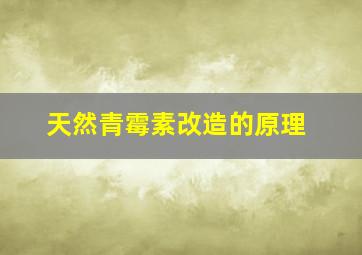 天然青霉素改造的原理